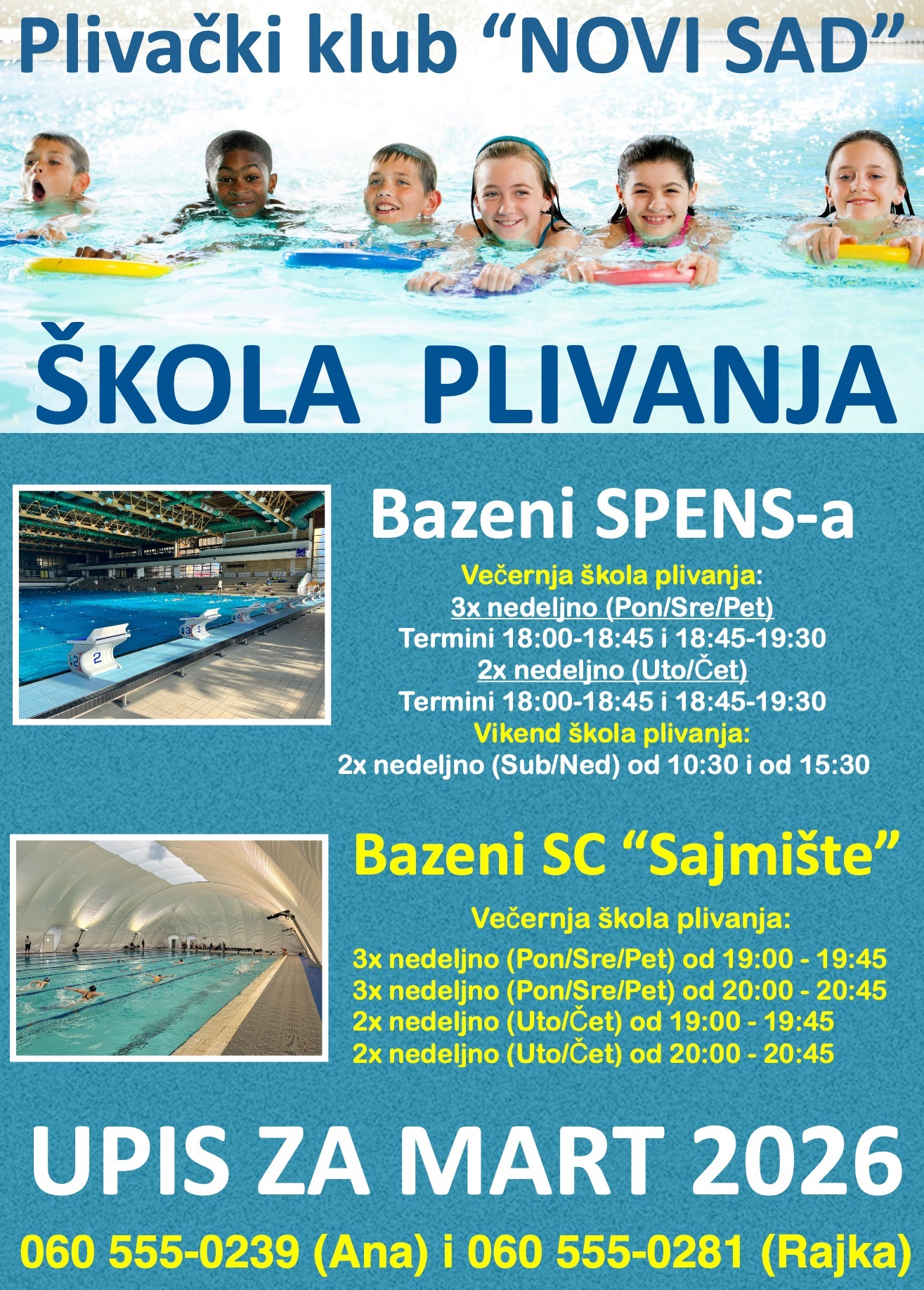 Plivački klub "NOVI SAD"

ŠKOLA PLIVANJA

Bazeni SPENS-a

Večernja škola plivanja:
3x nedeljno (Pon/Sre/Pet)
Termini 18:00-18:45 i 18:45-19:30
2x nedeljno (Uto/Čet)
Termini 18:00-18:45 i 18:45-19:30
Vikend škola plivanja:
2x nedeljno (Sub/Ned) od 10:30 i od 15:30

Bazeni SC "Sajmište"

Večernja škola plivanja:
3x nedeljno (Pon/Sre/Pet) od 19:00 - 19:45
3x nedeljno (Pon/Sre/Pet) od 20:00 - 20:45
2x nedeljno (Uto/Čet) od 19:00 - 19:45
2x nedeljno (Uto/Čet) od 20:00 - 20:45

UPIS ZA MART 2026

060 555-0239 (Ana) i 060 555-0281 (Rajka)